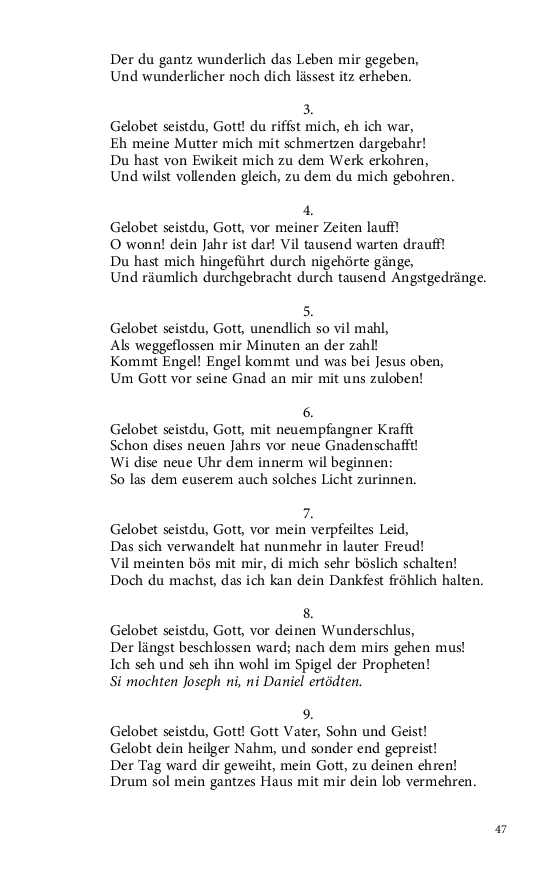 Der du gantz wunderlich das Leben mir gegeben,
Und wunderlicher noch dich lässest itz erheben.

3.
Gelobet seistdu, Gott! du riffst mich, eh ich war,
Eh meine Mutter mich mit schmertzen dargebahr!
Du hast von Ewikeit mich zu dem Werk erkohren,
Und wilst vollenden gleich, zu dem du mich gebohren.

4.
Gelobet seistdu, Gott, vor meiner Zeiten lauff!
O wonn! dein Jahr ist dar! Vil tausend warten drauff!
Du hast mich hingeführt durch nigehörte gänge,
Und räumlich durchgebracht durch tausend Angstgedränge.

5.
Gelobet seistdu, Gott, unendlich so vil mahl,
Als weggeflossen mir Minuten an der zahl!
Kommt Engel! Engel kommt und was bei Jesus oben,
Um Gott vor seine Gnad an mir mit uns zuloben!

6.
Gelobet seistdu, Gott, mit neuempfangner Krafft
Schon dises neuen Jahrs vor neue Gnadenschafft!
Wi dise neue Uhr dem innerm wil beginnen:
So las dem euserem auch solches Licht zurinnen.

7.
Gelobet seistdu, Gott, vor mein verpfeiltes Leid,
Das sich verwandelt hat nunmehr in lauter Freud!
Vil meinten bös mit mir, di mich sehr böslich schalten!
Doch du machst, das ich kan dein Dankfest fröhlich halten.

8.
Gelobet seistdu, Gott, vor deinen Wunderschlus,
Der längst beschlossen ward; nach dem mirs gehen mus!
Ich seh und seh ihn wohl im Spigel der Propheten!
Si mochten Joseph ni, ni Daniel ertödten.

9.
Gelobet seistdu, Gott! Gott Vater, Sohn und Geist!
Gelobt dein heilger Nahm, und sonder end gepreist!
Der Tag ward dir geweiht, mein Gott, zu deinen ehren!
Drum sol mein gantzes Haus mit mir dein lob vermehren.

47